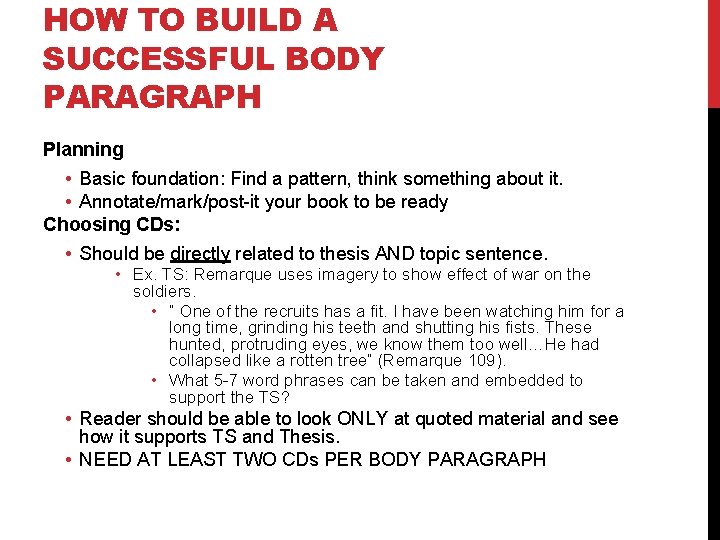 HOW TO BUILD A SUCCESSFUL BODY PARAGRAPH

Planning

• Basic foundation: Find a pattern, think something about it.
• Annotate/mark/post-it your book to be ready

Choosing CDs:

• Should be directly related to thesis AND topic sentence.
  • Ex. TS: Remarque uses imagery to show effect of war on the soldiers.
    • " One of the recruits has a fit. I have been watching him for a long time, grinding his teeth and shutting his fists. These hunted, protruding eyes, we know them too well…He had collapsed like a rotten tree" (Remarque 109).
    • What 5-7 word phrases can be taken and embedded to support the TS?
• Reader should be able to look ONLY at quoted material and see how it supports TS and Thesis.
• NEED AT LEAST TWO CDs PER BODY PARAGRAPH